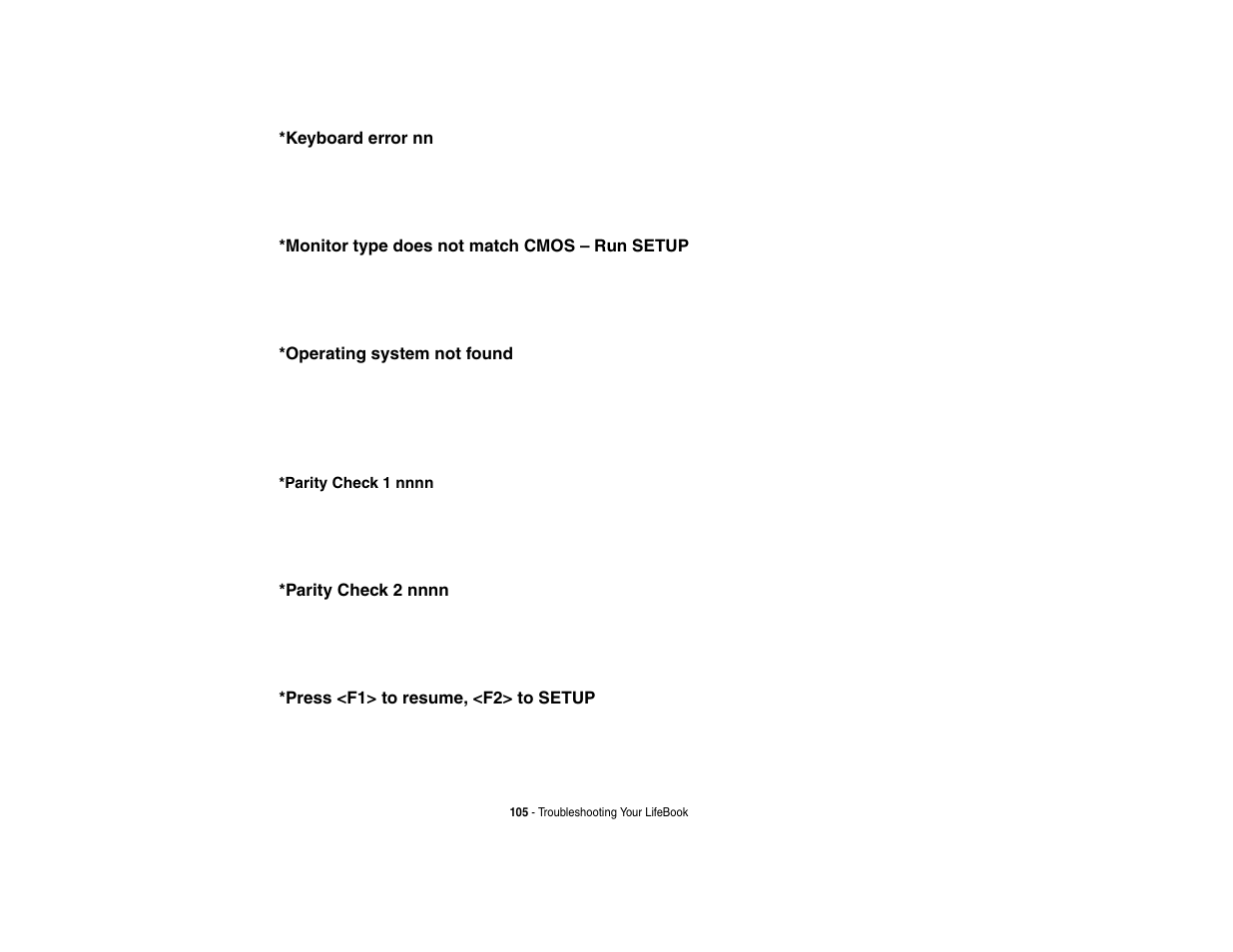 *Keyboard error nn

*Monitor type does not match CMOS – Run SETUP

*Operating system not found

*Parity Check 1 nnnn

*Parity Check 2 nnnn

*Press <F1> to resume, <F2> to SETUP

105 - Troubleshooting Your LifeBook